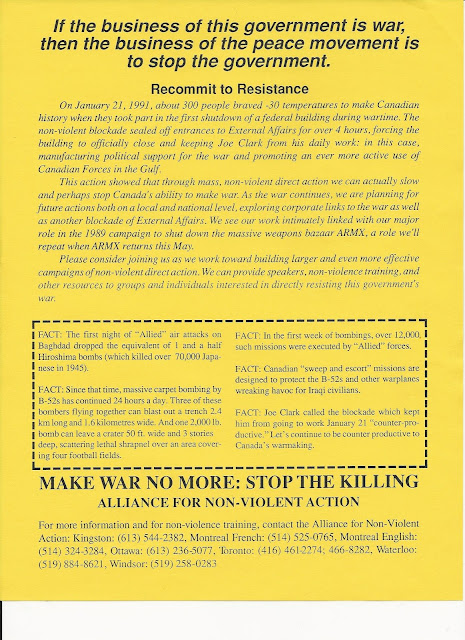 If the business of this government is war, then the business of the peace movement is to stop the government.

Recommit to Resistance

On January 21, 1991, about 300 people braved -30 temperatures to make Canadian history when they took part in the first shutdown of a federal building during wartime. The non-violent blockade sealed off entrances to External Affairs for over 4 hours, forcing the building to officially close and keeping Joe Clark from his daily work: in this case, manufacturing political support for the war and promoting an ever more active use of Canadian Forces in the Gulf.

This action showed that through mass, non-violent direct action we can actually slow and perhaps stop Canada's ability to make war. As the war continues, we are planning for future actions both on a local and national level, exploring corporate links to the war as well as another blockade of External Affairs. We see our work intimately linked with our major role in the 1989 campaign to shut down the massive weapons bazaar ARMX, a role we'll repeat when ARMX returns this May.

Please consider joining us as we work toward building larger and even more effective campaigns of non-violent direct action. We can provide speakers, non-violence training, and other resources to groups and individuals interested in directly resisting this government's war.

FACT: The first night of "Allied" air attacks on Baghdad dropped the equivalent of 1 and a half Hiroshima bombs (which killed over 70,000 Japanese in 1945).

FACT: Since that time, massive carpet bombing by B-52s has continued 24 hours a day. Three of these bombers flying together can blast out a trench 2.4 km long and 1.6 kilometres wide. And one 2,000 lb. bomb can leave a crater 50 ft. wide and 3 stories deep, scattering lethal shrapnel over an area covering four football fields.

FACT: In the first week of bombings, over 12,000 such missions were executed by "Allied" forces.

FACT: Canadian "sweep and escort" missions are designed to protect the B-52s and other warplanes wreaking havoc for Iraqi civilians.

FACT: Joe Clark called the blockade which kept him from going to work January 21 "counter-productive." Let's continue to be counter productive to Canada's warmaking.

MAKE WAR NO MORE: STOP THE KILLING
ALLIANCE FOR NON-VIOLENT ACTION

For more information and for non-violence training, contact the Alliance for Non-Violent Action: Kingston: (613) 544-2382, Montreal French: (514) 525-0765, Montreal English: (514) 324-3284, Ottawa: (613) 236-5077, Toronto: (416) 461-2274; 466-8282, Waterloo: (519) 884-8621, Windsor: (519) 258-0283